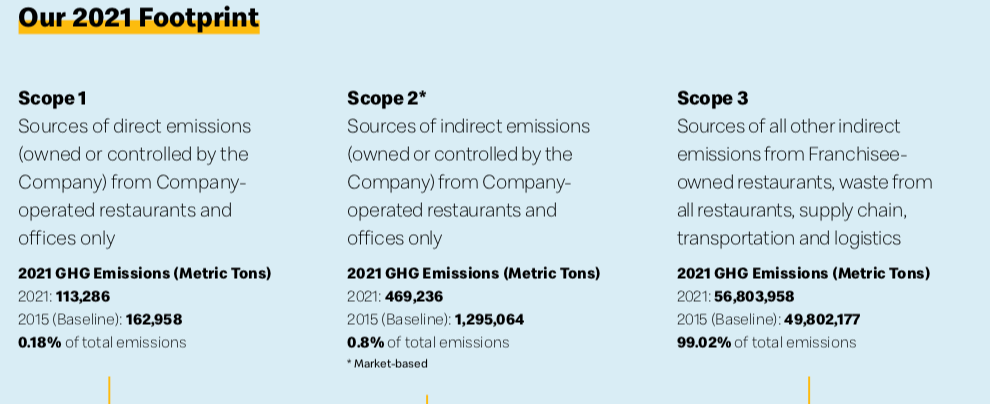 Our 2021 Footprint

Scope 1
Sources of direct emissions (owned or controlled by the Company) from Company-operated restaurants and offices only

2021 GHG Emissions (Metric Tons)
2021: 113,286
2015 (Baseline): 162,958
0.18% of total emissions

Scope 2*
Sources of indirect emissions (owned or controlled by the Company) from Company-operated restaurants and offices only

2021 GHG Emissions (Metric Tons)
2021: 469,236
2015 (Baseline): 1,295,064
0.8% of total emissions
* Market-based

Scope 3
Sources of all other indirect emissions from Franchisee-owned restaurants, waste from all restaurants, supply chain, transportation and logistics

2021 GHG Emissions (Metric Tons)
2021: 56,803,958
2015 (Baseline): 49,802,177
99.02% of total emissions